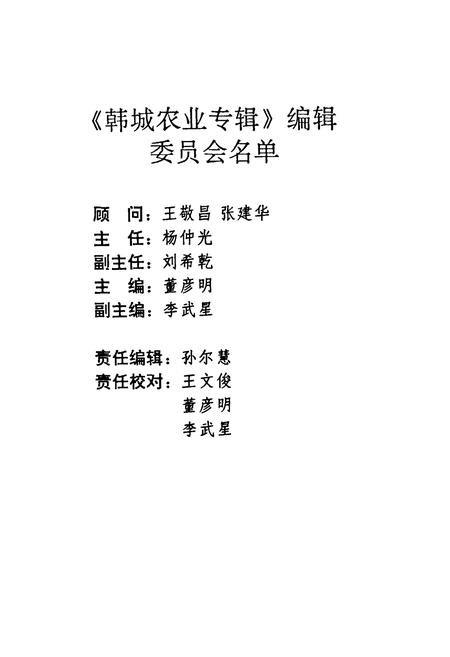 《韩城农业专辑》编辑委员会名单

顾　问：王敬昌 张建华
主　任：杨仲光
副主任：刘希乾
主　编：董彦明
副主编：李武星

责任编辑：孙尔慧
责任校对：王文俊
董彦明
李武星